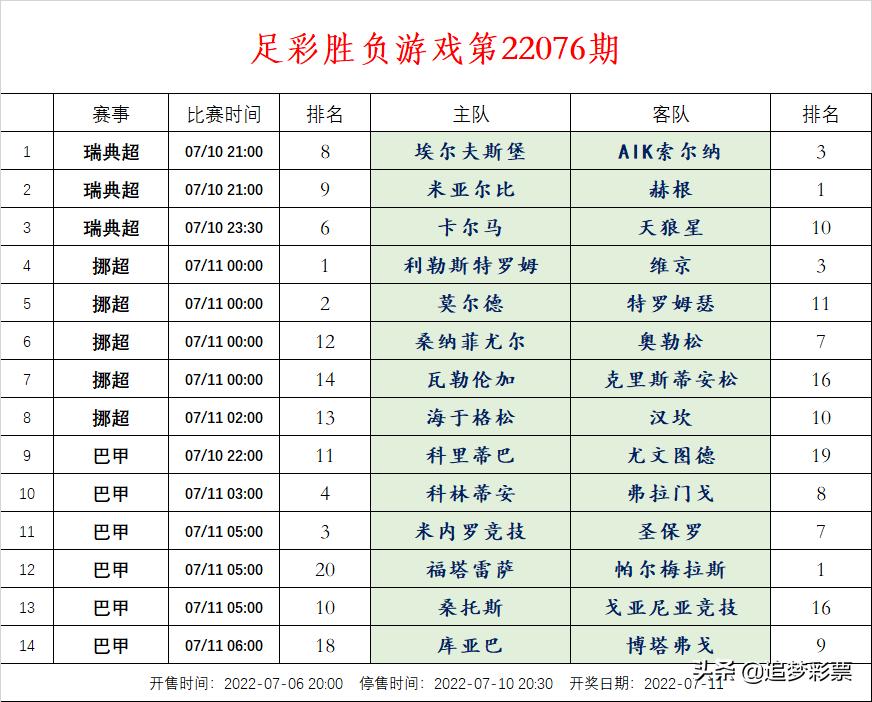 足彩胜负游戏第22076期

|  | 赛事 | 比赛时间 | 排名 | 主队 | 客队 | 排名 |
|---|---|---|---|---|---|---|
| 1 | 瑞典超 | 07/10 21:00 | 8 | 埃尔夫斯堡 | AIK索尔纳 | 3 |
| 2 | 瑞典超 | 07/10 21:00 | 9 | 米亚尔比 | 赫根 | 1 |
| 3 | 瑞典超 | 07/10 23:30 | 6 | 卡尔马 | 天狼星 | 10 |
| 4 | 挪超 | 07/11 00:00 | 1 | 利勒斯特罗姆 | 维京 | 3 |
| 5 | 挪超 | 07/11 00:00 | 2 | 莫尔德 | 特罗姆瑟 | 11 |
| 6 | 挪超 | 07/11 00:00 | 12 | 桑纳菲尤尔 | 奥勒松 | 7 |
| 7 | 挪超 | 07/11 00:00 | 14 | 瓦勒伦加 | 克里斯蒂安松 | 16 |
| 8 | 挪超 | 07/11 02:00 | 13 | 海于格松 | 汉坎 | 10 |
| 9 | 巴甲 | 07/10 22:00 | 11 | 科里蒂巴 | 尤文图德 | 19 |
| 10 | 巴甲 | 07/11 03:00 | 4 | 科林蒂安 | 弗拉门戈 | 8 |
| 11 | 巴甲 | 07/11 05:00 | 3 | 米内罗竞技 | 圣保罗 | 7 |
| 12 | 巴甲 | 07/11 05:00 | 20 | 福塔雷萨 | 帕尔梅拉斯 | 1 |
| 13 | 巴甲 | 07/11 05:00 | 10 | 桑托斯 | 戈亚尼亚竞技 | 16 |
| 14 | 巴甲 | 07/11 06:00 | 18 | 库亚巴 | 博塔弗戈 | 9 |

开售时间：2022-07-06 20:00 停售时间：2022-07-10 20:30 开奖日期：2022-07-11

头条 @追梦彩票